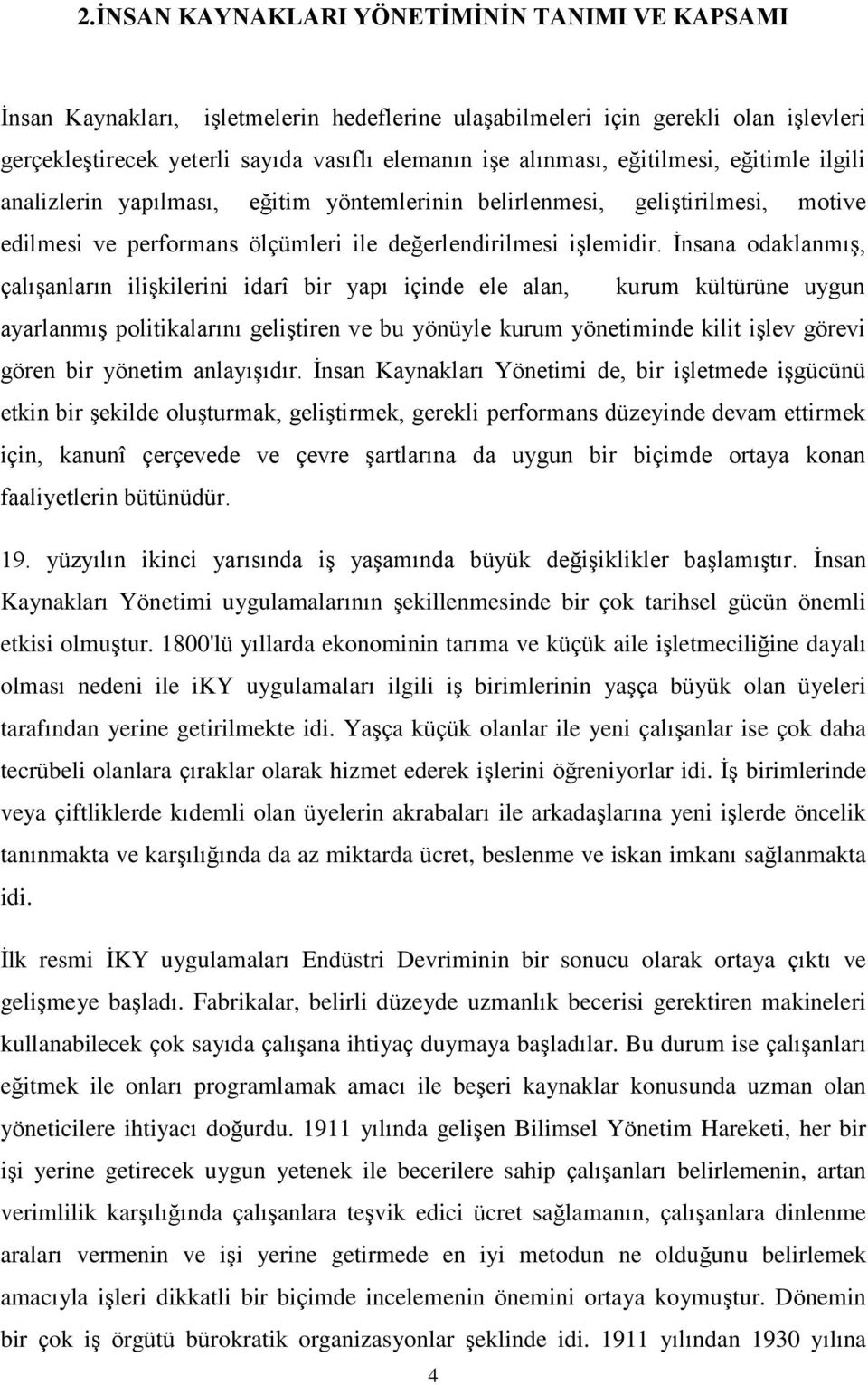 2.İNSAN KAYNAKLARI YÖNETİMİNİN TANIMI VE KAPSAMI

İnsan Kaynakları, işletmelerin hedeflerine ulaşabilmeleri için gerekli olan işlevleri gerçekleştirecek yeterli sayıda vasıflı elemanın işe alınması, eğitilmesi, eğitimle ilgili analizlerin yapılması, eğitim yöntemlerinin belirlenmesi, geliştirilmesi, motive edilmesi ve performans ölçümleri ile değerlendirilmesi işlemidir. İnsana odaklanmış, çalışanların ilişkilerini idarî bir yapı içinde ele alan, kurum kültürüne uygun ayarlanmış politikalarını geliştiren ve bu yönüyle kurum yönetiminde kilit işlev görevi gören bir yönetim anlayışıdır. İnsan Kaynakları Yönetimi de, bir işletmede işgücünü etkin bir şekilde oluşturmak, geliştirmek, gerekli performans düzeyinde devam ettirmek için, kanunî çerçevede ve çevre şartlarına da uygun bir biçimde ortaya konan faaliyetlerin bütünüdür.

19. yüzyılın ikinci yarısında iş yaşamında büyük değişiklikler başlamıştır. İnsan Kaynakları Yönetimi uygulamalarının şekillenmesinde bir çok tarihsel gücün önemli etkisi olmuştur. 1800'lü yıllarda ekonominin tarıma ve küçük aile işletmeciliğine dayalı olması nedeni ile iKY uygulamaları ilgili iş birimlerinin yaşça büyük olan üyeleri tarafından yerine getirilmekte idi. Yaşça küçük olanlar ile yeni çalışanlar ise çok daha tecrübeli olanlara çıraklar olarak hizmet ederek işlerini öğreniyorlar idi. İş birimlerinde veya çiftliklerde kıdemli olan üyelerin akrabaları ile arkadaşlarına yeni işlerde öncelik tanınmakta ve karşılığında da az miktarda ücret, beslenme ve iskan imkanı sağlanmakta idi.

İlk resmi İKY uygulamaları Endüstri Devriminin bir sonucu olarak ortaya çıktı ve gelişmeye başladı. Fabrikalar, belirli düzeyde uzmanlık becerisi gerektiren makineleri kullanabilecek çok sayıda çalışana ihtiyaç duymaya başladılar. Bu durum ise çalışanları eğitmek ile onları programlamak amacı ile beşeri kaynaklar konusunda uzman olan yöneticilere ihtiyacı doğurdu. 1911 yılında gelişen Bilimsel Yönetim Hareketi, her bir işi yerine getirecek uygun yetenek ile becerilere sahip çalışanları belirlemenin, artan verimlilik karşılığında çalışanlara teşvik edici ücret sağlamanın, çalışanlara dinlenme araları vermenin ve işi yerine getirmede en iyi metodun ne olduğunu belirlemek amacıyla işleri dikkatli bir biçimde incelemenin önemini ortaya koymuştur. Dönemin bir çok iş örgütü bürokratik organizasyonlar şeklinde idi. 1911 yılından 1930 yılına

4